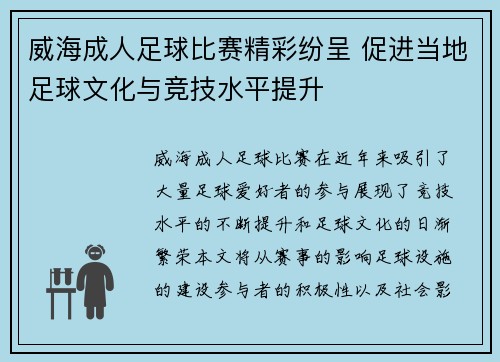 威海成人足球比赛精彩纷呈 促进当地足球文化与竞技水平提升

威海成人足球比赛在近年来吸引了大量足球爱好者的参与展现了竞技水平的不断提升和足球文化的日渐繁荣本文将从赛事的影响足球设施的建设参与者的积极性以及社会影